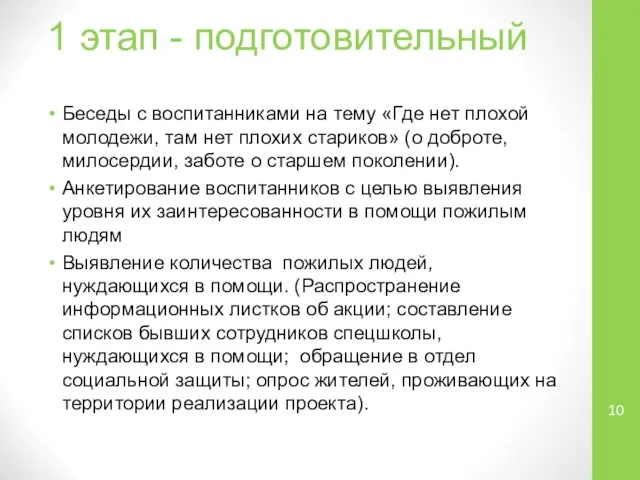 1 этап - подготовительный

• Беседы с воспитанниками на тему «Где нет плохой молодежи, там нет плохих стариков» (о доброте, милосердии, заботе о старшем поколении).

• Анкетирование воспитанников с целью выявления уровня их заинтересованности в помощи пожилым людям

• Выявление количества пожилых людей, нуждающихся в помощи. (Распространение информационных листков об акции; составление списков бывших сотрудников спецшколы, нуждающихся в помощи; обращение в отдел социальной защиты; опрос жителей, проживающих на территории реализации проекта).

10